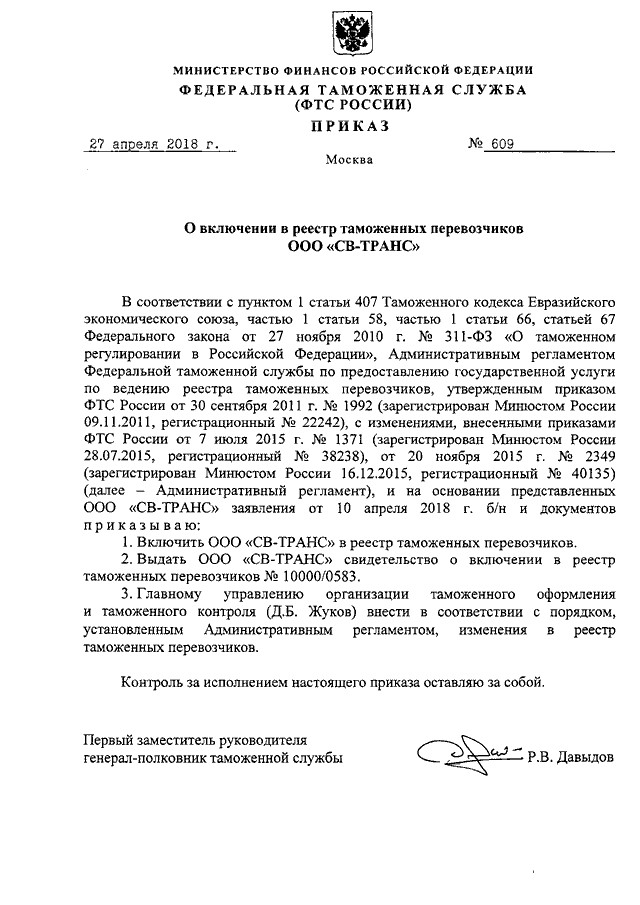 МИНИСТЕРСТВО ФИНАНСОВ РОССИЙСКОЙ ФЕДЕРАЦИИ
ФЕДЕРАЛЬНАЯ ТАМОЖЕННАЯ СЛУЖБА
(ФТС РОССИИ)
ПРИКАЗ

27 апреля 2018 г. № 609

Москва

О включении в реестр таможенных перевозчиков
ООО «СВ-ТРАНС»

В соответствии с пунктом 1 статьи 407 Таможенного кодекса Евразийского экономического союза, частью 1 статьи 58, частью 1 статьи 66, статьей 67 Федерального закона от 27 ноября 2010 г. № 311-ФЗ «О таможенном регулировании в Российской Федерации», Административным регламентом Федеральной таможенной службы по предоставлению государственной услуги по ведению реестра таможенных перевозчиков, утвержденным приказом ФТС России от 30 сентября 2011 г. № 1992 (зарегистрирован Минюстом России 09.11.2011, регистрационный № 22242), с изменениями, внесенными приказами ФТС России от 7 июля 2015 г. № 1371 (зарегистрирован Минюстом России 28.07.2015, регистрационный № 38238), от 20 ноября 2015 г. № 2349 (зарегистрирован Минюстом России 16.12.2015, регистрационный № 40135) (далее – Административный регламент), и на основании представленных ООО «СВ-ТРАНС» заявления от 10 апреля 2018 г. б/н и документов приказываю:

1. Включить ООО «СВ-ТРАНС» в реестр таможенных перевозчиков.

2. Выдать ООО «СВ-ТРАНС» свидетельство о включении в реестр таможенных перевозчиков № 10000/0583.

3. Главному управлению организации таможенного оформления и таможенного контроля (Д.Б. Жуков) внести в соответствии с порядком, установленным Административным регламентом, изменения в реестр таможенных перевозчиков.

Контроль за исполнением настоящего приказа оставляю за собой.

Первый заместитель руководителя
генерал-полковник таможенной службы Р.В. Давыдов